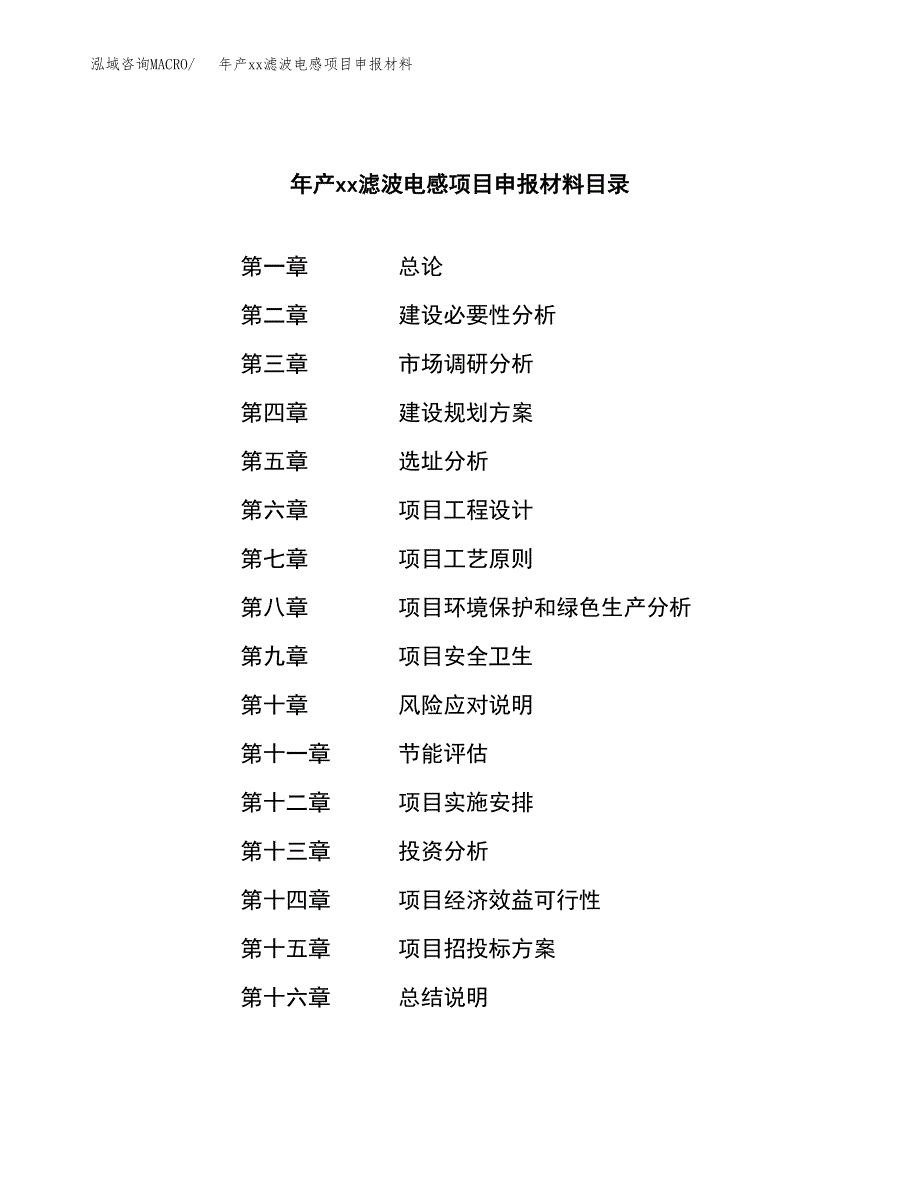 泓域咨询MACRO/ 年产xx滤波电感项目申报材料

年产xx滤波电感项目申报材料目录

第一章 总论
第二章 建设必要性分析
第三章 市场调研分析
第四章 建设规划方案
第五章 选址分析
第六章 项目工程设计
第七章 项目工艺原则
第八章 项目环境保护和绿色生产分析
第九章 项目安全卫生
第十章 风险应对说明
第十一章 节能评估
第十二章 项目实施安排
第十三章 投资分析
第十四章 项目经济效益可行性
第十五章 项目招投标方案
第十六章 总结说明